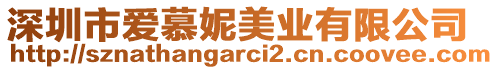 深圳市爱慕妮美业有限公司
http://sznathangarci2.cn.coovee.com